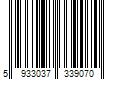 5 933037 339070